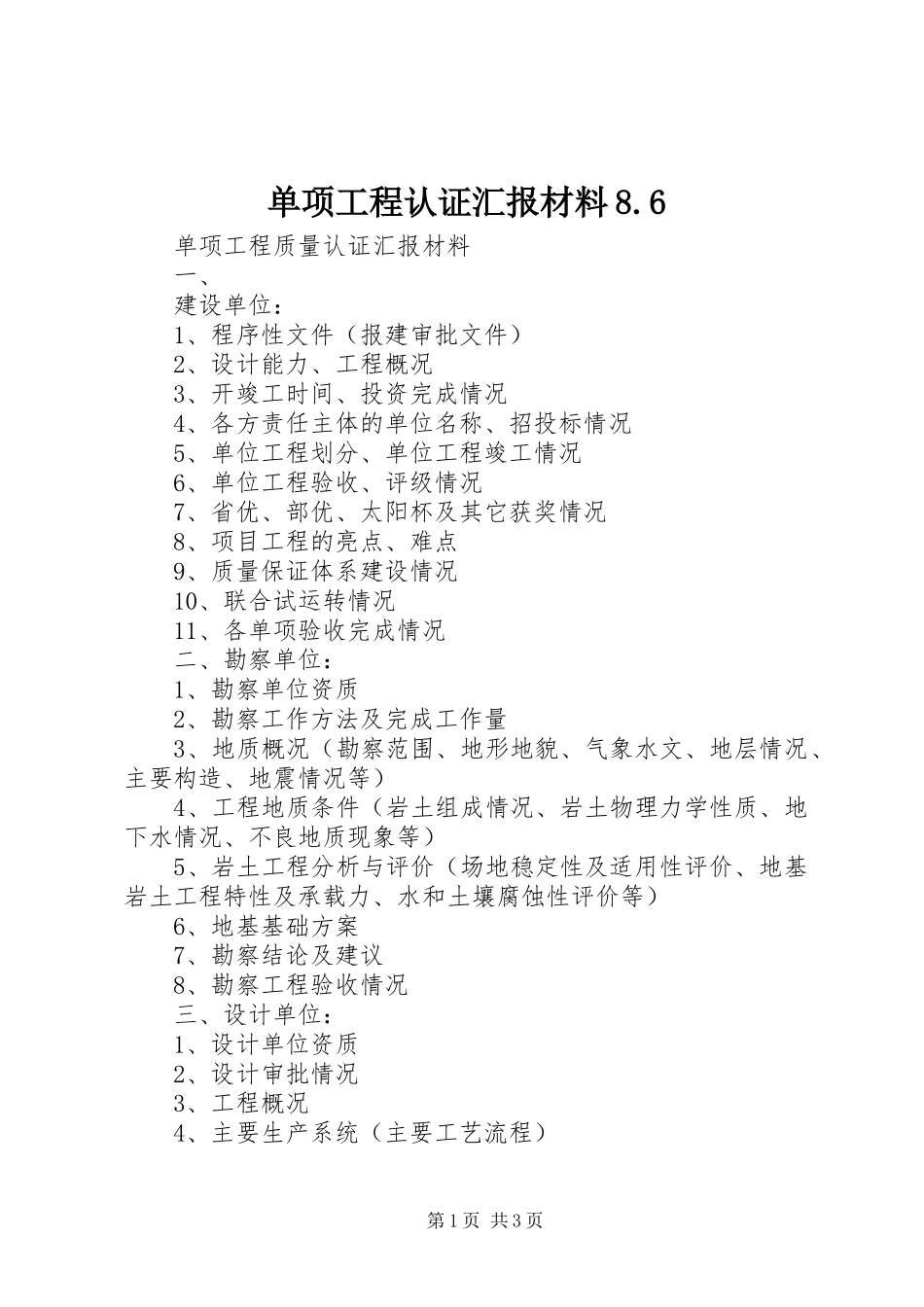 单项工程认证汇报材料8.6

单项工程质量认证汇报材料

一、

建设单位：

1、程序性文件（报建审批文件）

2、设计能力、工程概况

3、开竣工时间、投资完成情况

4、各方责任主体的单位名称、招投标情况

5、单位工程划分、单位工程竣工情况

6、单位工程验收、评级情况

7、省优、部优、太阳杯及其它获奖情况

8、项目工程的亮点、难点

9、质量保证体系建设情况

10、联合试运转情况

11、各单项验收完成情况

二、勘察单位：

1、勘察单位资质

2、勘察工作方法及完成工作量

3、地质概况（勘察范围、地形地貌、气象水文、地层情况、主要构造、地震情况等）

4、工程地质条件（岩土组成情况、岩土物理力学性质、地下水情况、不良地质现象等）

5、岩土工程分析与评价（场地稳定性及适用性评价、地基岩土工程特性及承载力、水和土壤腐蚀性评价等）

6、地基基础方案

7、勘察结论及建议

8、勘察工程验收情况

三、设计单位：

1、设计单位资质

2、设计审批情况

3、工程概况

4、主要生产系统（主要工艺流程）

第1页 共3页